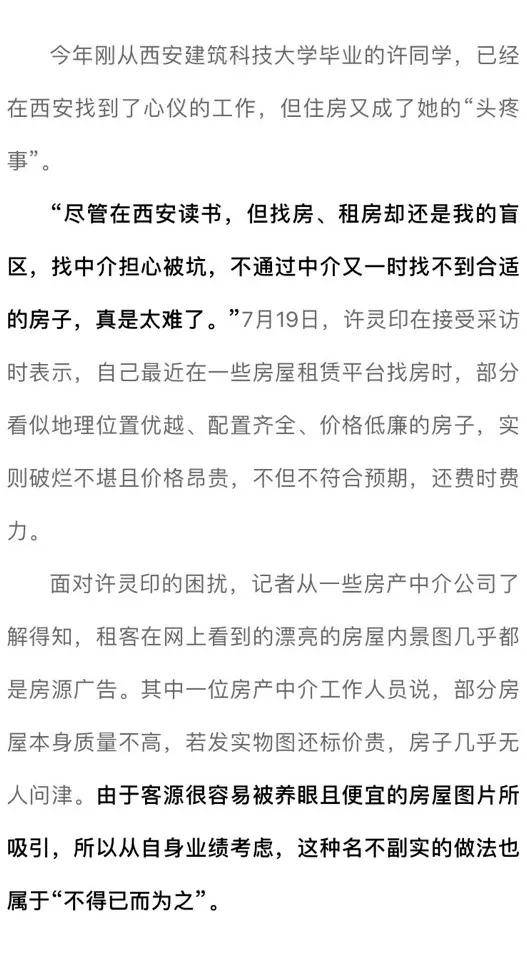 今年刚从西安建筑科技大学毕业的许同学，已经在西安找到了心仪的工作，但住房又成了她的“头疼事”。

“尽管在西安读书，但找房、租房却还是我的盲区，找中介担心被坑，不通过中介又一时找不到合适的房子，真是太难了。”7月19日，许灵印在接受采访时表示，自己最近在一些房屋租赁平台找房时，部分看似地理位置优越、配置齐全、价格低廉的房子，实则破烂不堪且价格昂贵，不但不符合预期，还费时费力。

面对许灵印的困扰，记者从一些房产中介公司了解得知，租客在网上看到的漂亮的房屋内景图几乎都是房源广告。其中一位房产中介工作人员说，部分房屋本身质量不高，若发实物图还标价贵，房子几乎无人问津。由于客源很容易被养眼且便宜的房屋图片所吸引，所以从自身业绩考虑，这种名不副实的做法也属于“不得已而为之”。